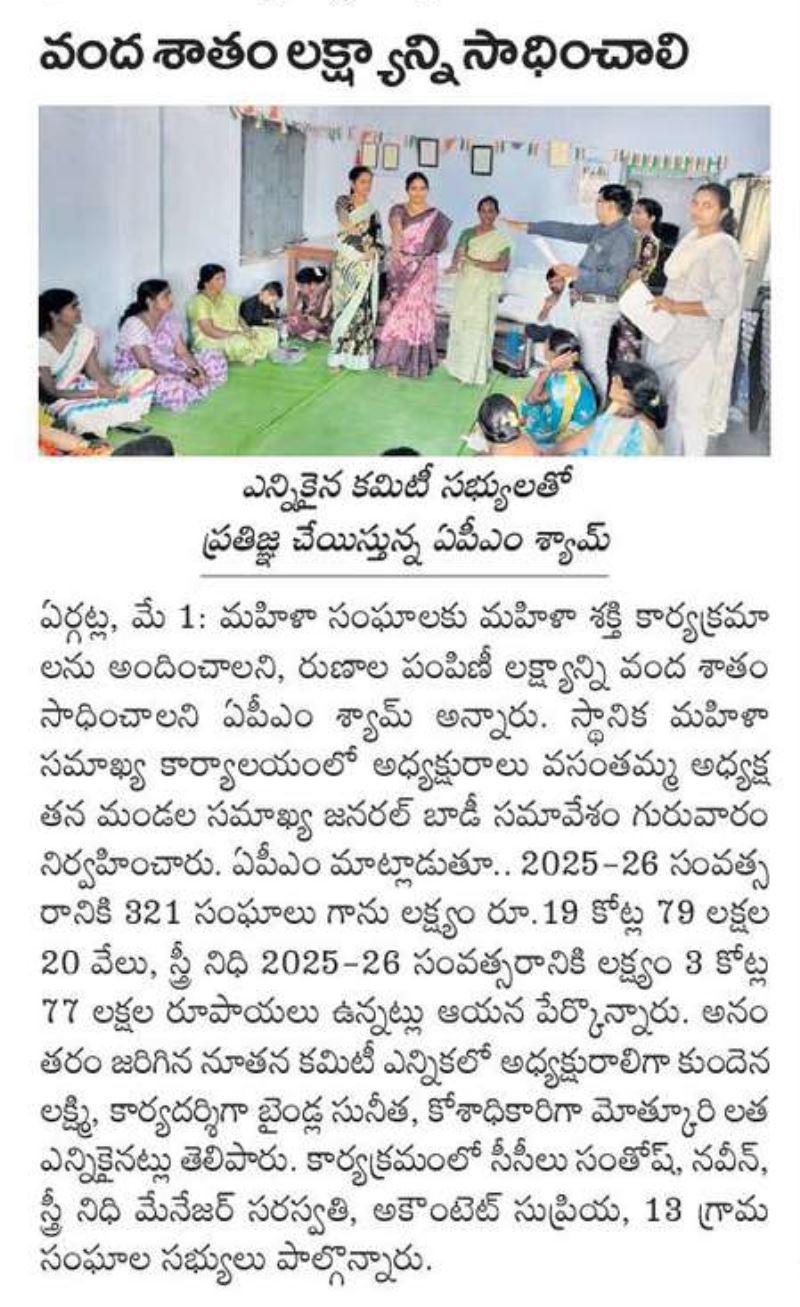 వంద శాతం లక్ష్యాన్ని సాధించాలి

ఎన్నికైన కమిటీ సభ్యులతో ప్రతిజ్ఞ చేయిస్తున్న ఏపీఎం శ్యామ్

ఏర్గట్ల, మే 1: మహిళా సంఘాలకు మహిళా శక్తి కార్యక్రమాలను అందించాలని, రుణాల పంపిణీ లక్ష్యాన్ని వంద శాతం సాధించాలని ఏపీఎం శ్యామ్ అన్నారు. స్థానిక మహిళా సమాఖ్య కార్యాలయంలో అధ్యక్షురాలు వసంతమ్మ అధ్యక్షతన మండల సమాఖ్య జనరల్ బాడీ సమావేశం గురువారం నిర్వహించారు. ఏపీఎం మాట్లాడుతూ.. 2025-26 సంవత్సరానికి 321 సంఘాలు గాను లక్ష్యం రూ.19 కోట్ల 79 లక్షల 20 వేలు, స్త్రీ నిధి 2025-26 సంవత్సరానికి లక్ష్యం 3 కోట్ల 77 లక్షల రూపాయలు ఉన్నట్లు ఆయన పేర్కొన్నారు. అనంతరం జరిగిన నూతన కమిటీ ఎన్నికలో అధ్యక్షురాలిగా కుందెన లక్ష్మి, కార్యదర్శిగా బైండ్ల సునీత, కోశాధికారిగా మోత్కూరి లత ఎన్నికైనట్లు తెలిపారు. కార్యక్రమంలో సీసీలు సంతోష్, నవీన్, స్త్రీ నిధి మేనేజర్ సరస్వతి, అకౌంటెట్ సుప్రియ, 13 గ్రామ సంఘాల సభ్యులు పాల్గొన్నారు.